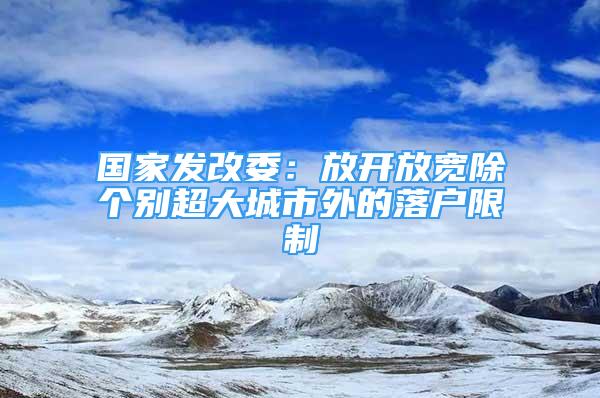 国家发改委：放开放宽除个别超大城市外的落户限制